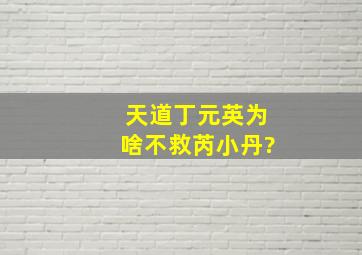 天道丁元英为啥不救芮小丹?